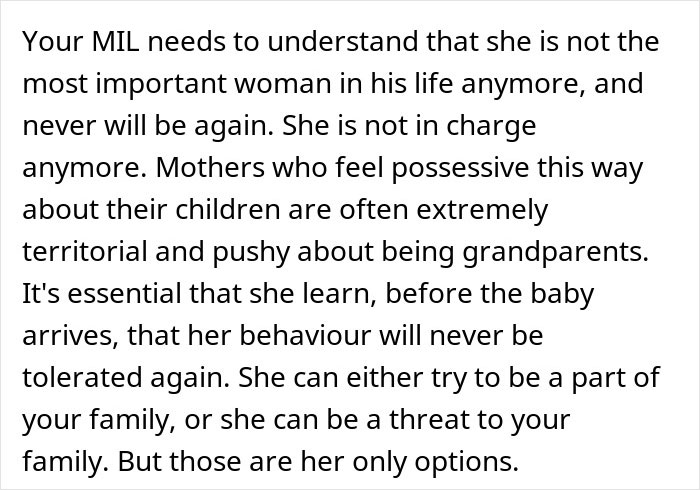 Your MIL needs to understand that she is not the most important woman in his life anymore, and never will be again. She is not in charge anymore. Mothers who feel possessive this way about their children are often extremely territorial and pushy about being grandparents. It's essential that she learn, before the baby arrives, that her behaviour will never be tolerated again. She can either try to be a part of your family, or she can be a threat to your family. But those are her only options.